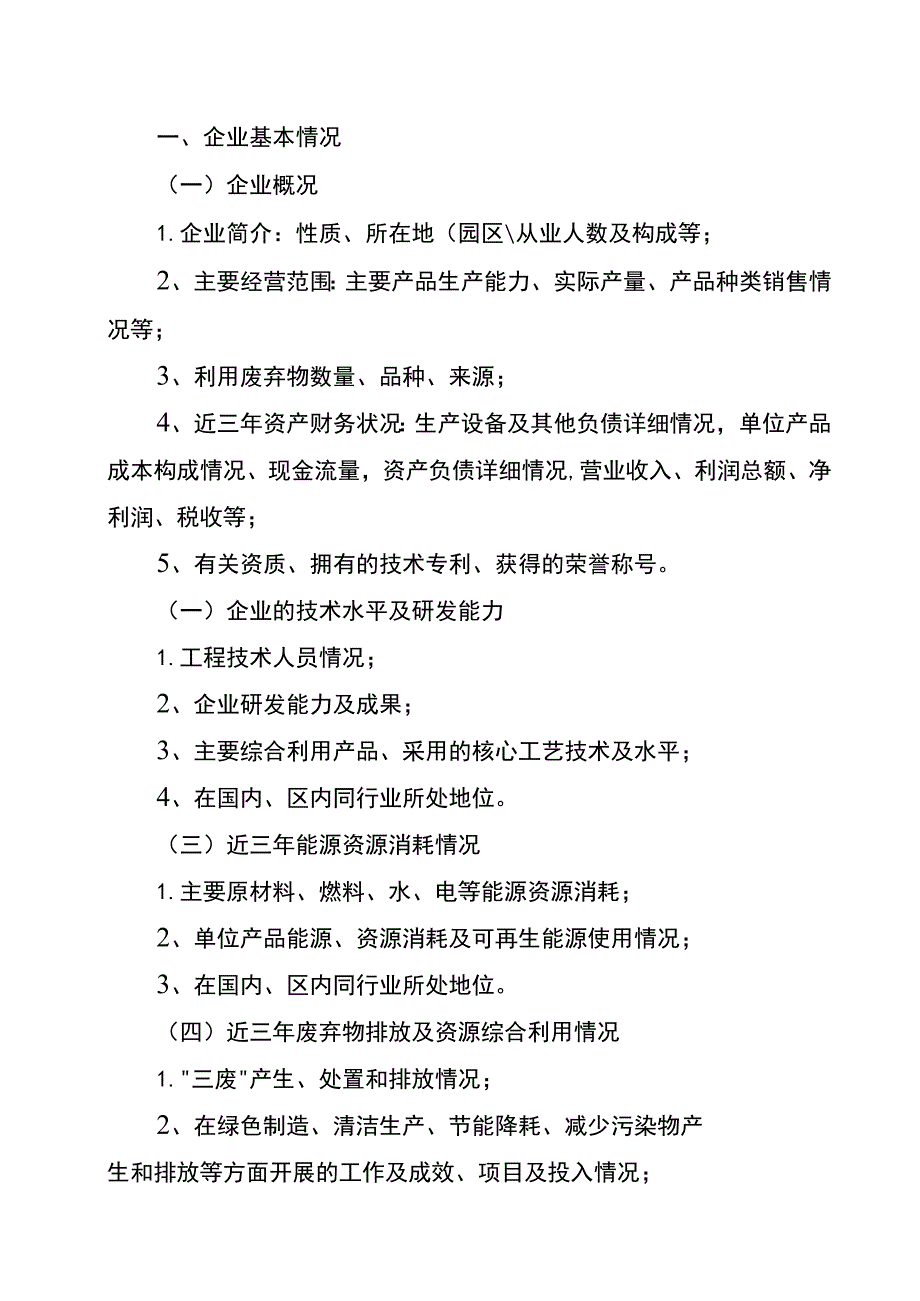 一、企业基本情况

（一）企业概况

1. 企业简介：性质、所在地（园区\从业人数及构成等；

2、主要经营范围：主要产品生产能力、实际产量、产品种类销售情况等；

3、利用废弃物数量、品种、来源；

4、近三年资产财务状况：生产设备及其他负债详细情况，单位产品成本构成情况、现金流量，资产负债详细情况,营业收入、利润总额、净利润、税收等；

5、有关资质、拥有的技术专利、获得的荣誉称号。

（一）企业的技术水平及研发能力

1. 工程技术人员情况；

2、企业研发能力及成果；

3、主要综合利用产品、采用的核心工艺技术及水平；

4、在国内、区内同行业所处地位。

（三）近三年能源资源消耗情况

1. 主要原材料、燃料、水、电等能源资源消耗；

2、单位产品能源、资源消耗及可再生能源使用情况；

3、在国内、区内同行业所处地位。

（四）近三年废弃物排放及资源综合利用情况

1. "三废"产生、处置和排放情况；

2、在绿色制造、清洁生产、节能降耗、减少污染物产生和排放等方面开展的工作及成效、项目及投入情况；